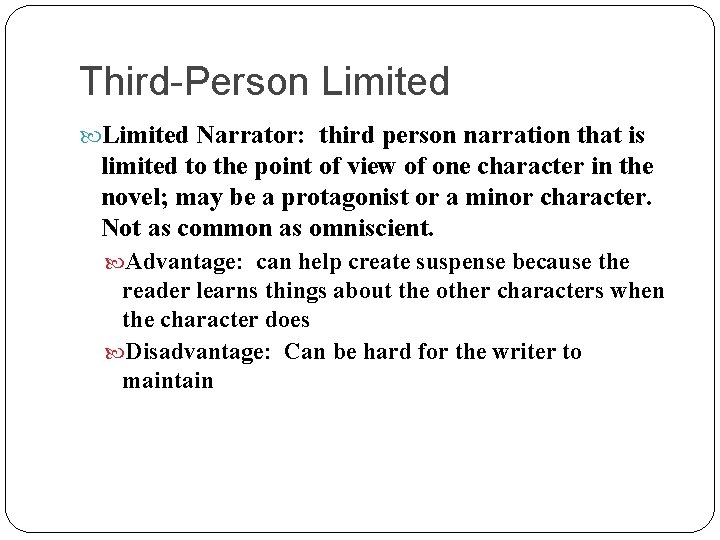 Third-Person Limited

Limited Narrator: third person narration that is limited to the point of view of one character in the novel; may be a protagonist or a minor character. Not as common as omniscient.

Advantage: can help create suspense because the reader learns things about the other characters when the character does

Disadvantage: Can be hard for the writer to maintain